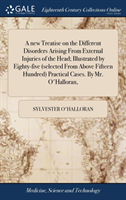 GALE

Eighteenth Century Collections Online

A new Treatise on the Different Disorders Arising From External Injuries of the Head; Illustrated by Eighty-five (selected From Above Fifteen Hundred) Practical Cases. By Mr. O'Halloran,

SYLVESTER O'HALLORAN

Medicine, Science and Technology